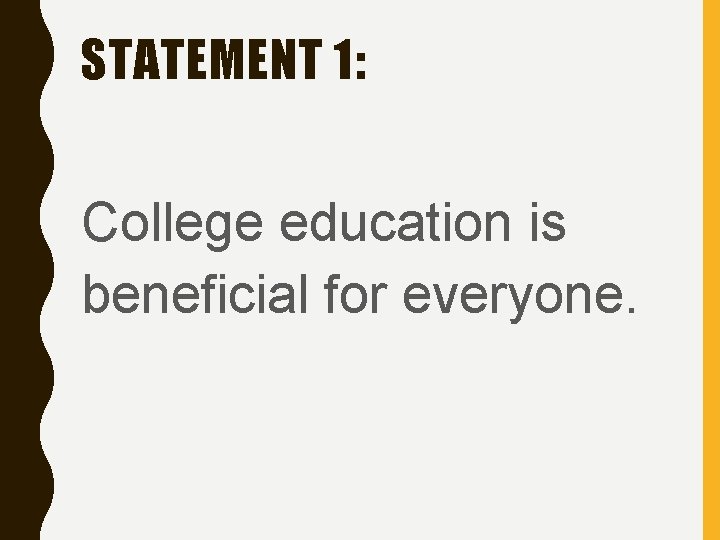 STATEMENT 1:

College education is beneficial for everyone.